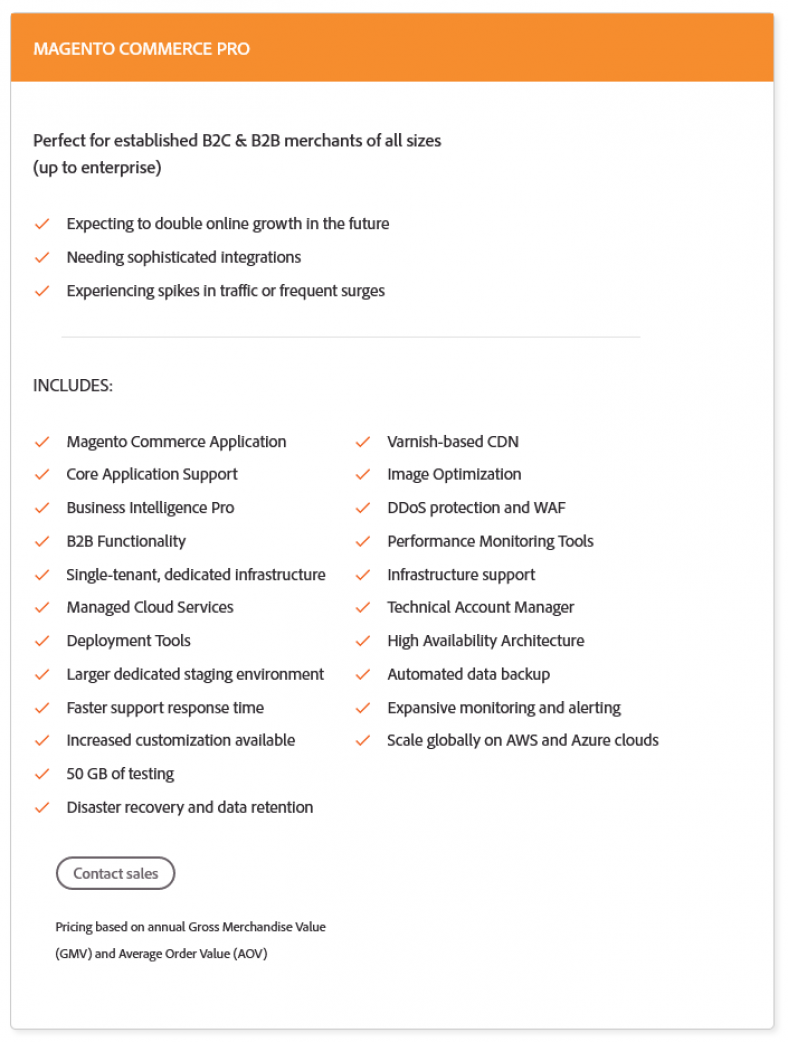 MAGENTO COMMERCE PRO

Perfect for established B2C & B2B merchants of all sizes (up to enterprise)

Expecting to double online growth in the future
Needing sophisticated integrations
Experiencing spikes in traffic or frequent surges

INCLUDES:

Magento Commerce Application
Core Application Support
Business Intelligence Pro
B2B Functionality
Single-tenant, dedicated infrastructure
Managed Cloud Services
Deployment Tools
Larger dedicated staging environment
Faster support response time
Increased customization available
50 GB of testing
Disaster recovery and data retention

Varnish-based CDN
Image Optimization
DDoS protection and WAF
Performance Monitoring Tools
Infrastructure support
Technical Account Manager
High Availability Architecture
Automated data backup
Expansive monitoring and alerting
Scale globally on AWS and Azure clouds

Contact sales

Pricing based on annual Gross Merchandise Value (GMV) and Average Order Value (AOV)